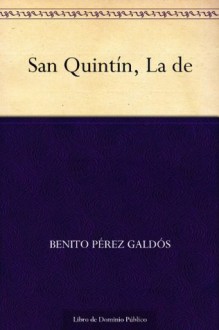 San Quintín, La de

BENITO PÉREZ GALDÓS

Libro de Dominio Público